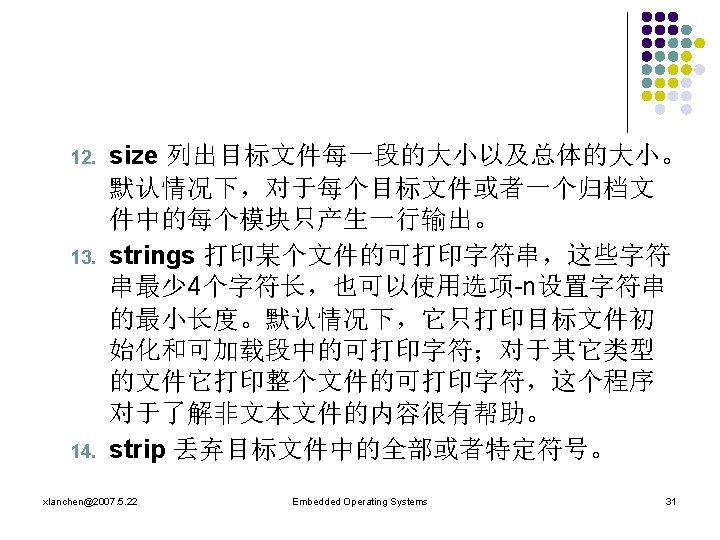 12. size 列出目标文件每一段的大小以及总体的大小。默认情况下，对于每个目标文件或者一个归档文件中的每个模块只产生一行输出。

13. strings 打印某个文件的可打印字符串，这些字符串最少4个字符长，也可以使用选项-n设置字符串的最小长度。默认情况下，它只打印目标文件初始化和可加载段中的可打印字符；对于其它类型的文件它打印整个文件的可打印字符，这个程序对于了解非文本文件的内容很有帮助。

14. strip 丢弃目标文件中的全部或者特定符号。

xlanchen@2007.5.22

Embedded Operating Systems

31